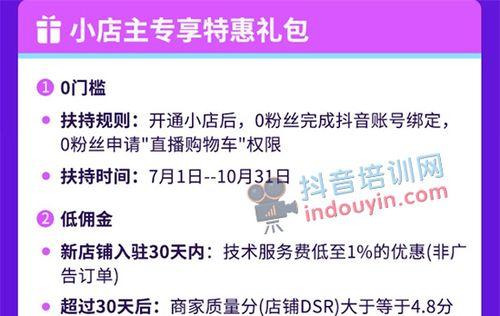 小店主专享特惠礼包

1 0门槛

扶持规则：开通小店后，0粉丝完成抖音账号绑定，0粉丝申请"直播购物车"权限

扶持时间：7月1日--10月31日

抖音培训网
indouyin.com

2 低佣金

新店铺入驻30天内：技术服务费低至1%的优惠(非广告订单)

超过30天后：商家质量分(店铺DSR)大于等于4.8分